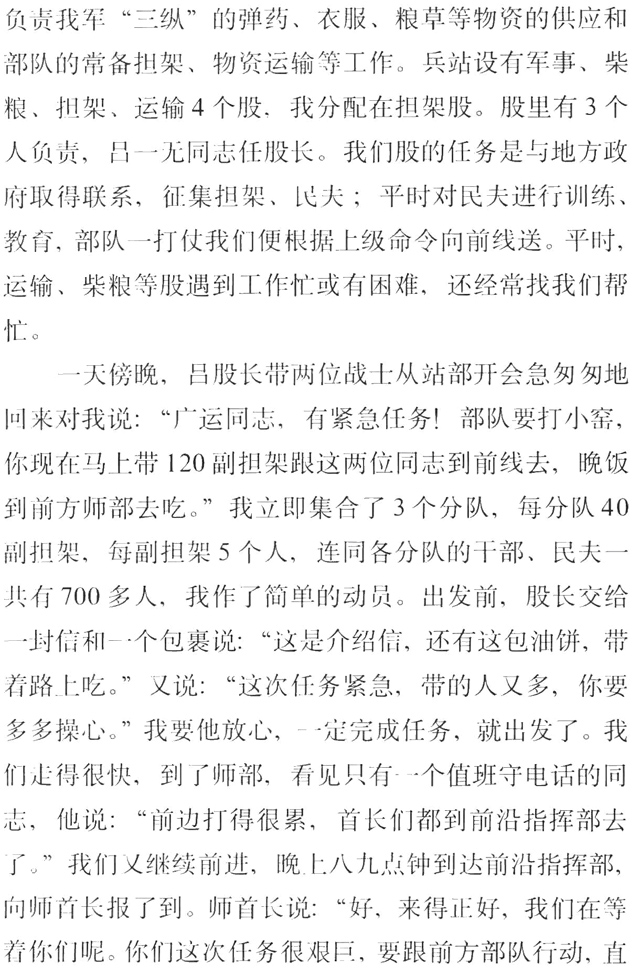 负责我军“三纵”的弹药、衣服、粮草等物资的供应和部队的常备担架、物资运输等工作。兵站设有军事、柴粮、担架、运输4个股，我分配在担架股。股里有3个人负责，吕一无同志任股长。我们股的任务是与地方政府取得联系，征集担架、民夫；平时对民夫进行训练、教育，部队一打仗我们便根据上级命令向前线送。平时，运输、柴粮等股遇到工作忙或有困难，还经常找我们帮忙。

一天傍晚，吕股长带两位战士从站部开会急匆匆地回来对我说：“广运同志，有紧急任务！部队要打小窑，你现在马上带120副担架跟这两位同志到前线去，晚饭到前方师部去吃。”我立即集合了3个分队，每分队40副担架，每副担架5个人，连同各分队的干部、民夫一共有700多人，我作了简单的动员。出发前，股长交给一封信和一个包裹说：“这是介绍信，还有这包油饼，带着路上吃。”又说：“这次任务紧急，带的人又多，你要多多操心。”我要他放心，一定完成任务，就出发了。我们走得很快，到了师部，看见只有一个值班守电话的同志，他说：“前边打得很累，首长们都到前沿指挥部去了。”我们又继续前进，晚上八九点钟到达前沿指挥部，向师首长报了到。师首长说：“好，来得正好，我们在等着你们呢。你们这次任务很艰巨，要跟前方部队行动，直